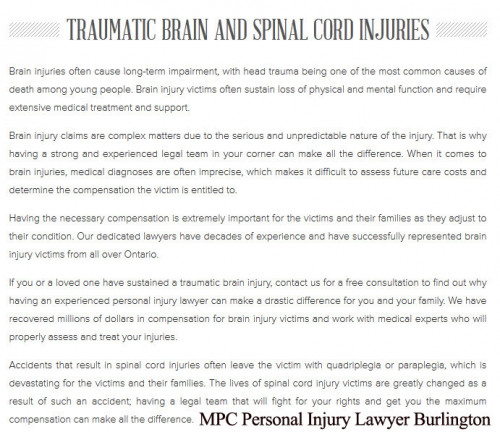 TRAUMATIC BRAIN AND SPINAL CORD INJURIES

Brain injuries often cause long-term impairment, with head trauma being one of the most common causes of death among young people. Brain injury victims often sustain loss of physical and mental function and require extensive medical treatment and support.

Brain injury claims are complex matters due to the serious and unpredictable nature of the injury. That is why having a strong and experienced legal team in your corner can make all the difference. When it comes to brain injuries, medical diagnoses are often imprecise, which makes it difficult to assess future care costs and determine the compensation the victim is entitled to.

Having the necessary compensation is extremely important for the victims and their families as they adjust to their condition. Our dedicated lawyers have decades of experience and have successfully represented brain injury victims from all over Ontario.

If you or a loved one have sustained a traumatic brain injury, contact us for a free consultation to find out why having an experienced personal injury lawyer can make a drastic difference for you and your family. We have recovered millions of dollars in compensation for brain injury victims and work with medical experts who will properly assess and treat your injuries.

Accidents that result in spinal cord injuries often leave the victim with quadriplegia or paraplegia, which is devastating for the victims and their families. The lives of spinal cord injury victims are greatly changed as a result of such an accident; having a legal team that will fight for your rights and get you the maximum compensation can make all the difference. MPC Personal Injury Lawyer Burlington